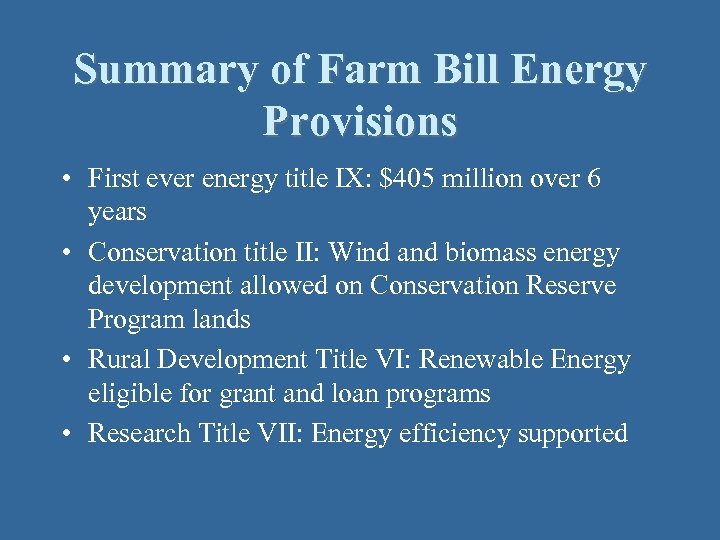 Summary of Farm Bill Energy Provisions

• First ever energy title IX: \$405 million over 6 years
• Conservation title II: Wind and biomass energy development allowed on Conservation Reserve Program lands
• Rural Development Title VI: Renewable Energy eligible for grant and loan programs
• Research Title VII: Energy efficiency supported